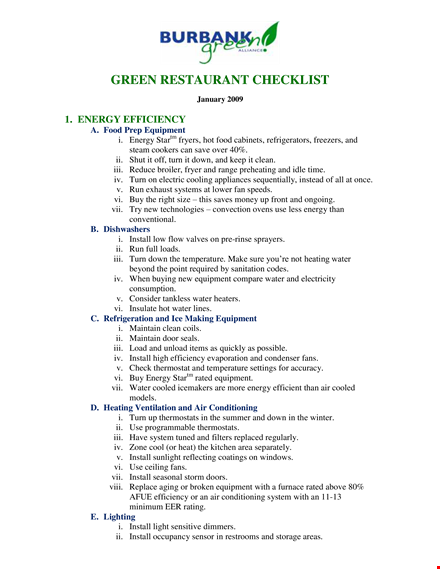 BURBANK green ALLIANCE

GREEN RESTAURANT CHECKLIST

January 2009

1. ENERGY EFFICIENCY

A. Food Prep Equipment

i. Energy Star$^{tm}$ fryers, hot food cabinets, refrigerators, freezers, and steam cookers can save over 40%.
ii. Shut it off, turn it down, and keep it clean.
iii. Reduce broiler, fryer and range preheating and idle time.
iv. Turn on electric cooling appliances sequentially, instead of all at once.
v. Run exhaust systems at lower fan speeds.
vi. Buy the right size – this saves money up front and ongoing.
vii. Try new technologies – convection ovens use less energy than conventional.

B. Dishwashers

i. Install low flow valves on pre-rinse sprayers.
ii. Run full loads.
iii. Turn down the temperature. Make sure you're not heating water beyond the point required by sanitation codes.
iv. When buying new equipment compare water and electricity consumption.
v. Consider tankless water heaters.
vi. Insulate hot water lines.

C. Refrigeration and Ice Making Equipment

i. Maintain clean coils.
ii. Maintain door seals.
iii. Load and unload items as quickly as possible.
iv. Install high efficiency evaporation and condenser fans.
v. Check thermostat and temperature settings for accuracy.
vi. Buy Energy Star$^{tm}$ rated equipment.
vii. Water cooled icemakers are more energy efficient than air cooled models.

D. Heating Ventilation and Air Conditioning

i. Turn up thermostats in the summer and down in the winter.
ii. Use programmable thermostats.
iii. Have system tuned and filters replaced regularly.
iv. Zone cool (or heat) the kitchen area separately.
v. Install sunlight reflecting coatings on windows.
vi. Use ceiling fans.
vii. Install seasonal storm doors.
viii. Replace aging or broken equipment with a furnace rated above 80% AFUE efficiency or an air conditioning system with an 11-13 minimum EER rating.

E. Lighting

i. Install light sensitive dimmers.
ii. Install occupancy sensor in restrooms and storage areas.